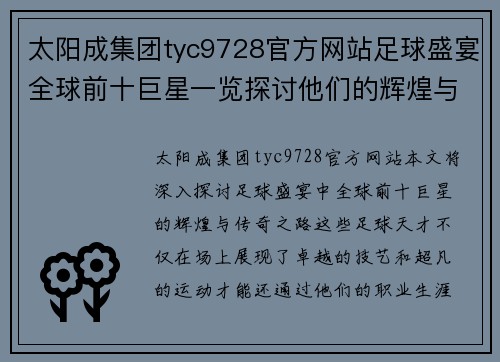 太阳成集团tyc9728官方网站足球盛宴全球前十巨星一览探讨他们的辉煌与

太阳成集团tyc9728官方网站本文将深入探讨足球盛宴中全球前十巨星的辉煌与传奇之路这些足球天才不仅在场上展现了卓越的技艺和超凡的运动才能还通过他们的职业生涯